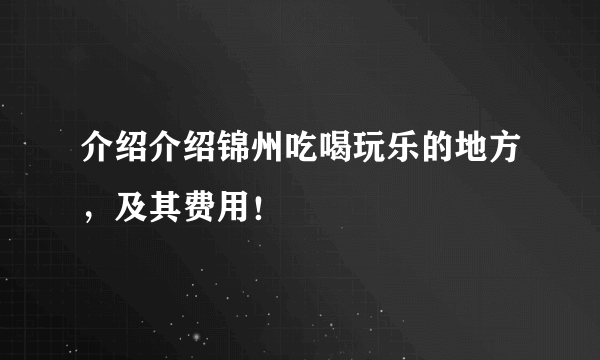 介绍介绍锦州吃喝玩乐的地方，及其费用！